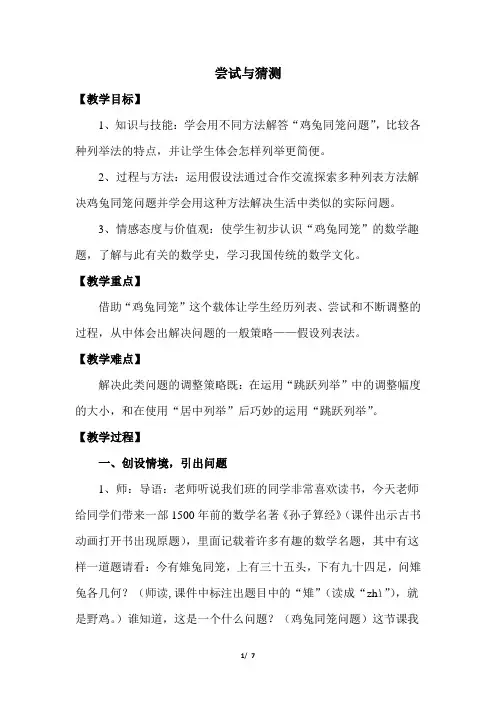 尝试与猜测

【教学目标】

1、知识与技能：学会用不同方法解答“鸡兔同笼问题”，比较各种列举法的特点，并让学生体会怎样列举更简便。

2、过程与方法：运用假设法通过合作交流探索多种列表方法解决鸡兔同笼问题并学会用这种方法解决生活中类似的实际问题。

3、情感态度与价值观：使学生初步认识“鸡兔同笼”的数学趣题，了解与此有关的数学史，学习我国传统的数学文化。

【教学重点】

借助“鸡兔同笼”这个载体让学生经历列表、尝试和不断调整的过程，从中体会出解决问题的一般策略——假设列表法。

【教学难点】

解决此类问题的调整策略既：在运用“跳跃列举”中的调整幅度的大小，和在使用“居中列举”后巧妙的运用“跳跃列举”。

【教学过程】

一、创设情境，引出问题

1、师：导语：老师听说我们班的同学非常喜欢读书，今天老师给同学们带来一部1500年前的数学名著《孙子算经》（课件出示古书动画打开书出现原题），里面记载着许多有趣的数学名题，其中有这样一道题请看：今有雉兔同笼，上有三十五头，下有九十四足，问雉兔各几何？（师读，课件中标注出题目中的“雉”（读成“zhì”），就是野鸡。）谁知道，这是一个什么问题？（鸡兔同笼问题）这节课我

1/ 7